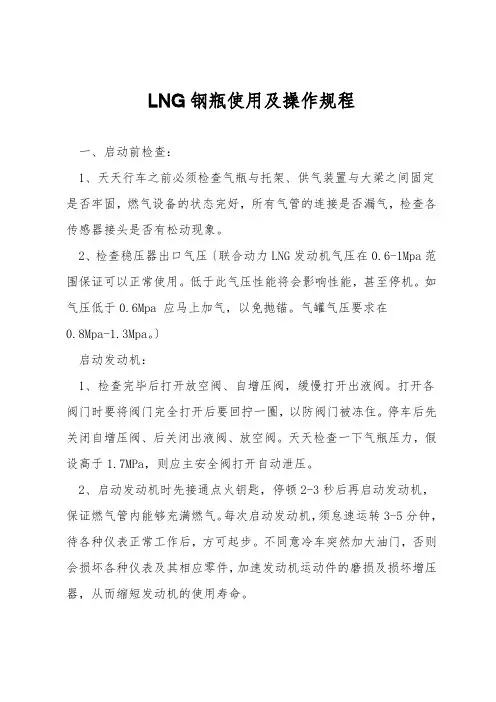 LNG 钢瓶使用及操作规程

一、启动前检查：

1、天天行车之前必须检查气瓶与托架、供气装置与大梁之间固定是否牢固，燃气设备的状态完好，所有气管的连接是否漏气，检查各传感器接头是否有松动现象。

2、检查稳压器出口气压〔联合动力 LNG 发动机气压在 0.6-1Mpa 范围保证可以正常使用。低于此气压性能将会影响性能，甚至停机。如气压低于 0.6Mpa 应马上加气，以免抛锚。气罐气压要求在 0.8Mpa-1.3Mpa。〕

启动发动机：

1、检查完毕后打开放空阀、自增压阀，缓慢打开出液阀。打开各阀门时要将阀门完全打开后要回拧一圈，以防阀门被冻住。停车后先关闭自增压阀、后关闭出液阀、放空阀。天天检查一下气瓶压力，假设高于 1.7MPa，则应主安全阀打开自动泄压。

2、启动发动机时先接通点火钥匙，停顿 2-3 秒后再启动发动机，保证燃气管内能够充满燃气。每次启动发动机，须怠速运转 3-5 分钟，待各种仪表正常工作后，方可起步。不同意冷车突然加大油门，否则会损坏各种仪表及其相应零件，加速发动机运动件的磨损及损坏增压器，从而缩短发动机的使用寿命。